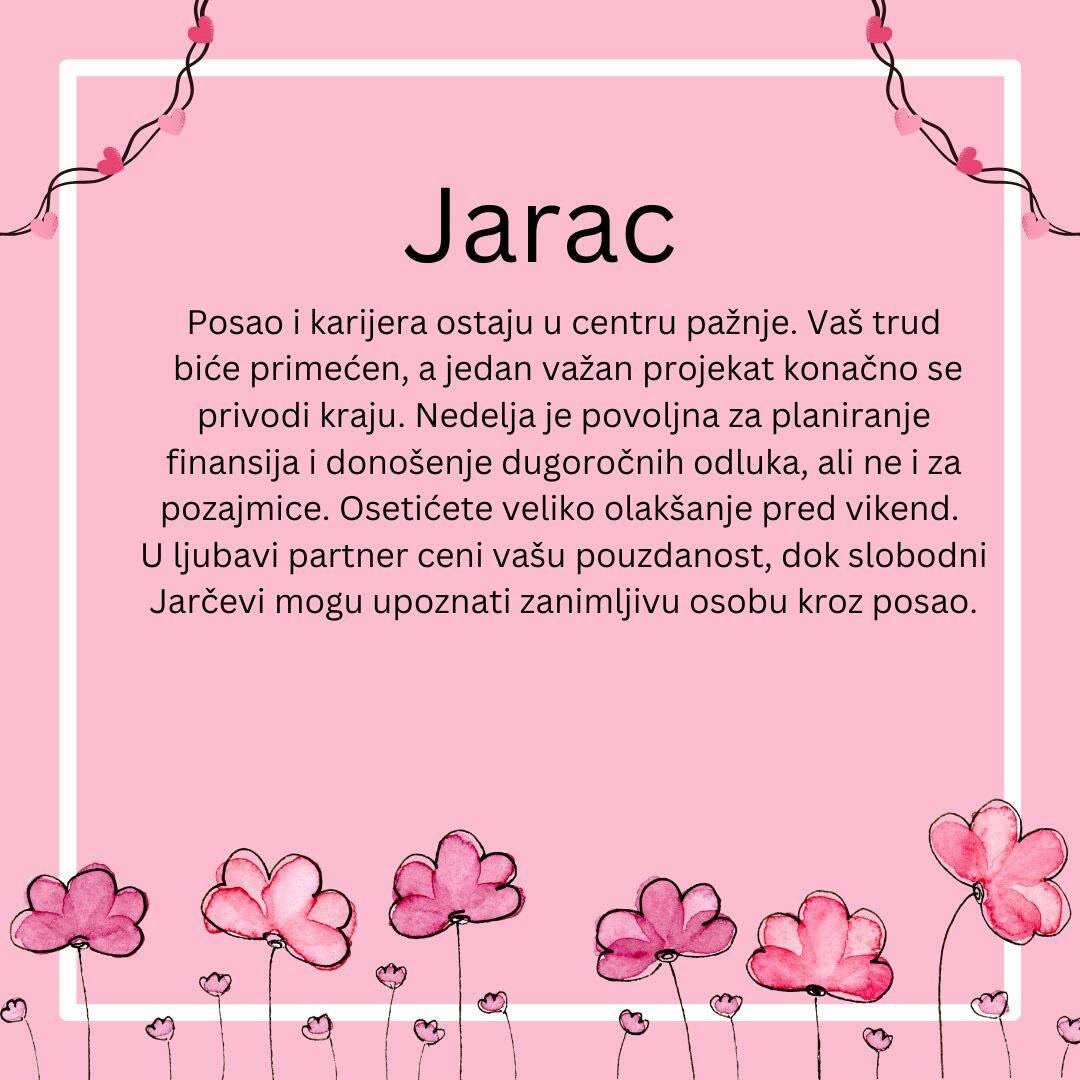 Jarac

Posao i karijera ostaju u centru pažnje. Vaš trud biće primećen, a jedan važan projekat konačno se privodi kraju. Nedelja je povoljna za planiranje finansija i donošenje dugoročnih odluka, ali ne i za pozajmice. Osetićete veliko olakšanje pred vikend. U ljubavi partner ceni vašu pouzdanost, dok slobodni Jarčevi mogu upoznati zanimljivu osobu kroz posao.